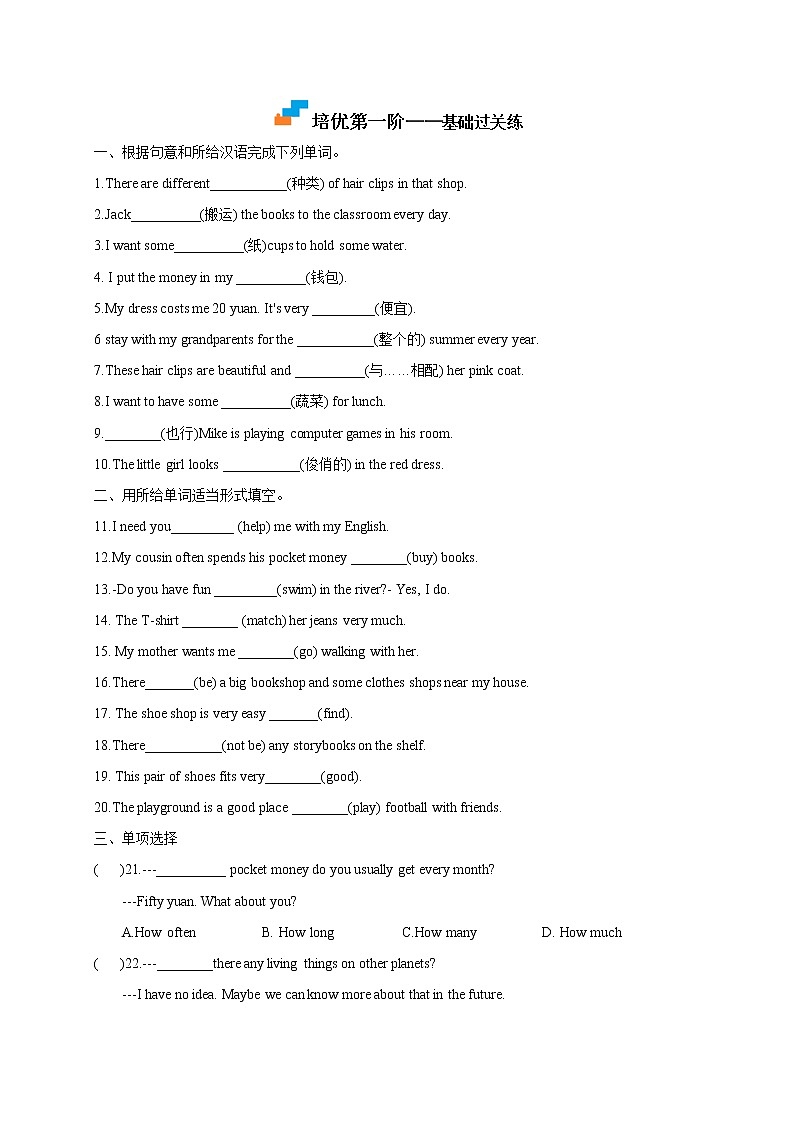 培优第一阶——基础过关练

一、根据句意和所给汉语完成下列单词。

1.There are different___________(种类) of hair clips in that shop.

2.Jack__________(搬运) the books to the classroom every day.

3.I want some__________(纸)cups to hold some water.

4. I put the money in my __________(钱包).

5.My dress costs me 20 yuan. It's very _________(便宜).

6 stay with my grandparents for the ___________(整个的) summer every year.

7.These hair clips are beautiful and __________(与……相配) her pink coat.

8.I want to have some __________(蔬菜) for lunch.

9.________(也行)Mike is playing computer games in his room.

10.The little girl looks ___________(俊俏的) in the red dress.

二、用所给单词适当形式填空。

11.I need you_________ (help) me with my English.

12.My cousin often spends his pocket money ________(buy) books.

13.-Do you have fun _________(swim) in the river?- Yes, I do.

14. The T-shirt ________ (match) her jeans very much.

15. My mother wants me ________(go) walking with her.

16.There_______(be) a big bookshop and some clothes shops near my house.

17. The shoe shop is very easy _______(find).

18.There___________(not be) any storybooks on the shelf.

19. This pair of shoes fits very________(good).

20.The playground is a good place ________(play) football with friends.

三、单项选择

( )21.---__________ pocket money do you usually get every month?

---Fifty yuan. What about you?

A.How often B. How long C.How many D. How much

( )22.---________there any living things on other planets?

---I have no idea. Maybe we can know more about that in the future.